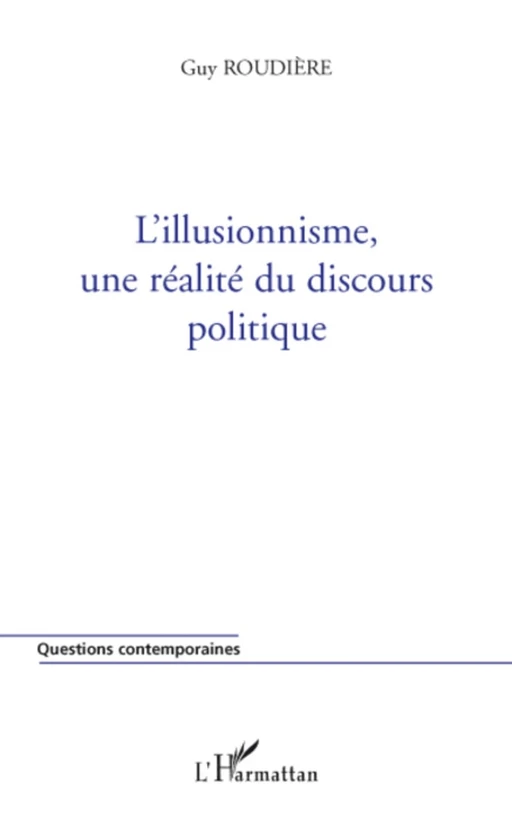 Guy ROUDIÈRE

L'illusionnisme, une réalité du discours politique

Questions contemporaines

L'Harmattan